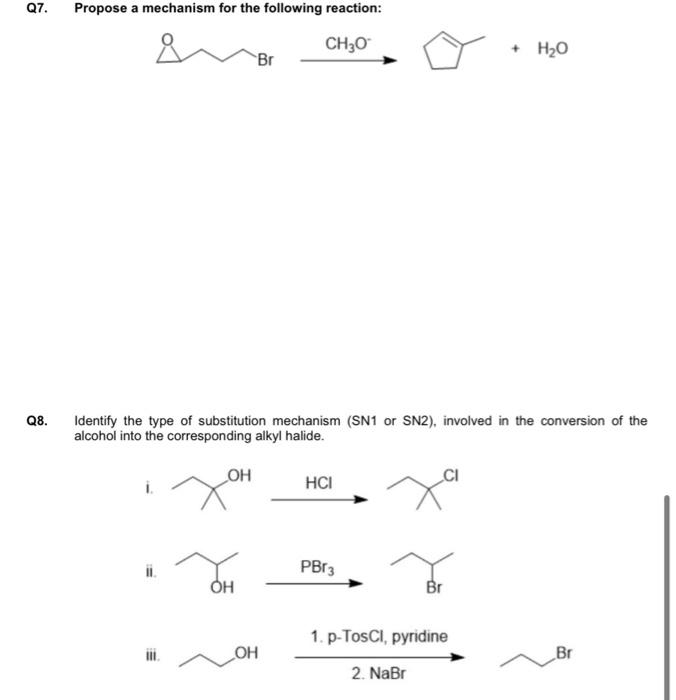 Q7. Propose a mechanism for the following reaction:

O

Br

$CH_3O^-$

+ $H_2O$

Q8. Identify the type of substitution mechanism (SN1 or SN2), involved in the conversion of the alcohol into the corresponding alkyl halide.

i. OH HCl Cl

ii. OH $PBr_3$ Br

iii. OH 1. p-TosCl, pyridine 2. NaBr Br